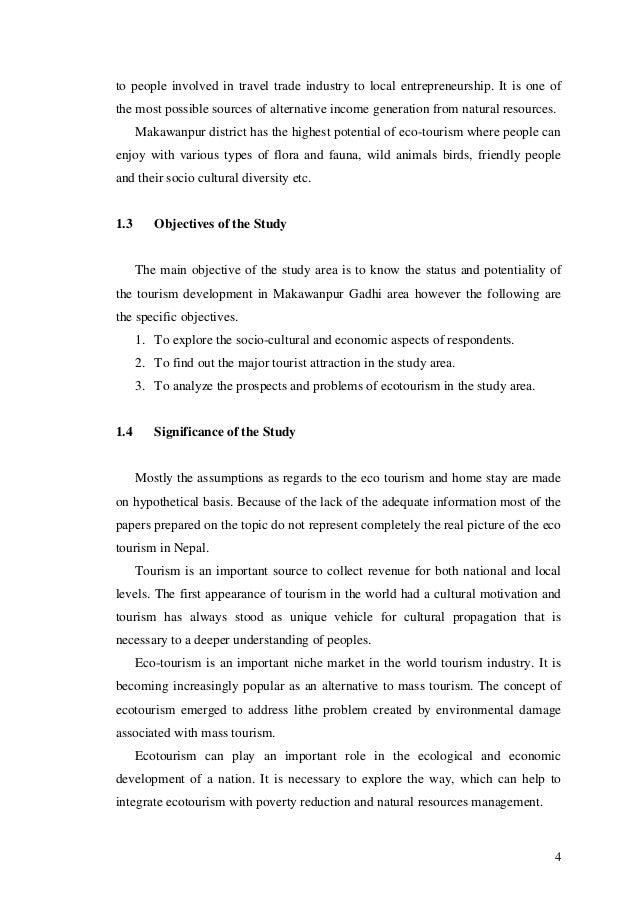 to people involved in travel trade industry to local entrepreneurship. It is one of the most possible sources of alternative income generation from natural resources.

Makawanpur district has the highest potential of eco-tourism where people can enjoy with various types of flora and fauna, wild animals birds, friendly people and their socio cultural diversity etc.

1.3 Objectives of the Study

The main objective of the study area is to know the status and potentiality of the tourism development in Makawanpur Gadhi area however the following are the specific objectives.

1. To explore the socio-cultural and economic aspects of respondents.
2. To find out the major tourist attraction in the study area.
3. To analyze the prospects and problems of ecotourism in the study area.

1.4 Significance of the Study

Mostly the assumptions as regards to the eco tourism and home stay are made on hypothetical basis. Because of the lack of the adequate information most of the papers prepared on the topic do not represent completely the real picture of the eco tourism in Nepal.

Tourism is an important source to collect revenue for both national and local levels. The first appearance of tourism in the world had a cultural motivation and tourism has always stood as unique vehicle for cultural propagation that is necessary to a deeper understanding of peoples.

Eco-tourism is an important niche market in the world tourism industry. It is becoming increasingly popular as an alternative to mass tourism. The concept of ecotourism emerged to address lithe problem created by environmental damage associated with mass tourism.

Ecotourism can play an important role in the ecological and economic development of a nation. It is necessary to explore the way, which can help to integrate ecotourism with poverty reduction and natural resources management.

4